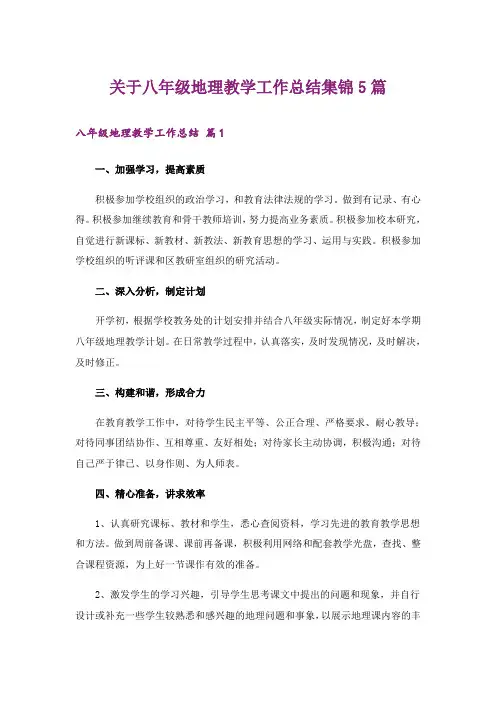 关于八年级地理教学工作总结集锦5篇

八年级地理教学工作总结 篇1

一、加强学习，提高素质

积极参加学校组织的政治学习，和教育法律法规的学习。做到有记录、有心得。积极参加继续教育和骨干教师培训，努力提高业务素质。积极参加校本研究，自觉进行新课标、新教材、新教法、新教育思想的学习、运用与实践。积极参加学校组织的听评课和区教研室组织的研究活动。

二、深入分析，制定计划

开学初，根据学校教务处的计划安排并结合八年级实际情况，制定好本学期八年级地理教学计划。在日常教学过程中，认真落实，及时发现情况，及时解决，及时修正。

三、构建和谐，形成合力

在教育教学工作中，对待学生民主平等、公正合理、严格要求、耐心教导；对待同事团结协作、互相尊重、友好相处；对待家长主动协调，积极沟通；对待自己严于律己、以身作则、为人师表。

四、精心准备，讲求效率

1、认真研究课标、教材和学生，悉心查阅资料，学习先进的教育教学思想和方法。做到周前备课、课前再备课，积极利用网络和配套教学光盘，查找、整合课程资源，为上好一节课作有效的准备。

2、激发学生的学习兴趣，引导学生思考课文中提出的问题和现象，并自行设计或补充一些学生较熟悉和感兴趣的地理问题和事象，以展示地理课内容的丰